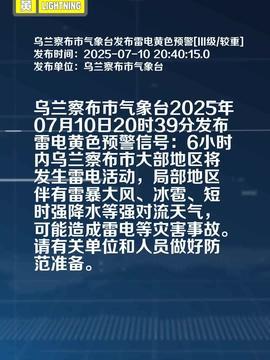 黄 LIGHTNING

乌兰察布市气象台发布雷电黄色预警[III级/较重]
发布时间：2025-07-10 20:40:15.0
发布单位：乌兰察布市气象台

乌兰察布市气象台2025年07月10日20时39分发布雷电黄色预警信号：6小时内乌兰察布市大部地区将发生雷电活动，局部地区伴有雷暴大风、冰雹、短时强降水等强对流天气，可能造成雷电等灾害事故。请有关单位和人员做好防范准备。